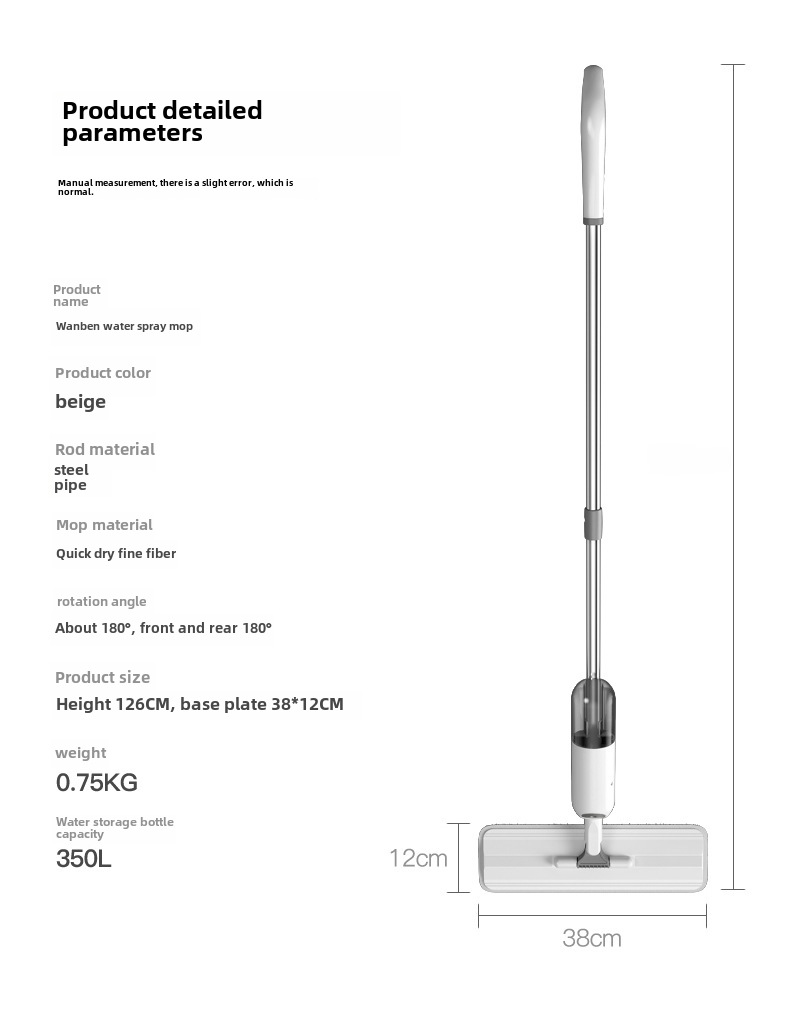 Product detailed parameters

Manual measurement, there is a slight error, which is normal.

Product name

Wanben water spray mop

Product color

beige

Rod material

steel pipe

Mop material

Quick dry fine fiber

rotation angle

About 180°, front and rear 180°

Product size

Height 126CM, base plate 38*12CM

weight

0.75KG

Water storage bottle capacity

350L

12cm

38cm